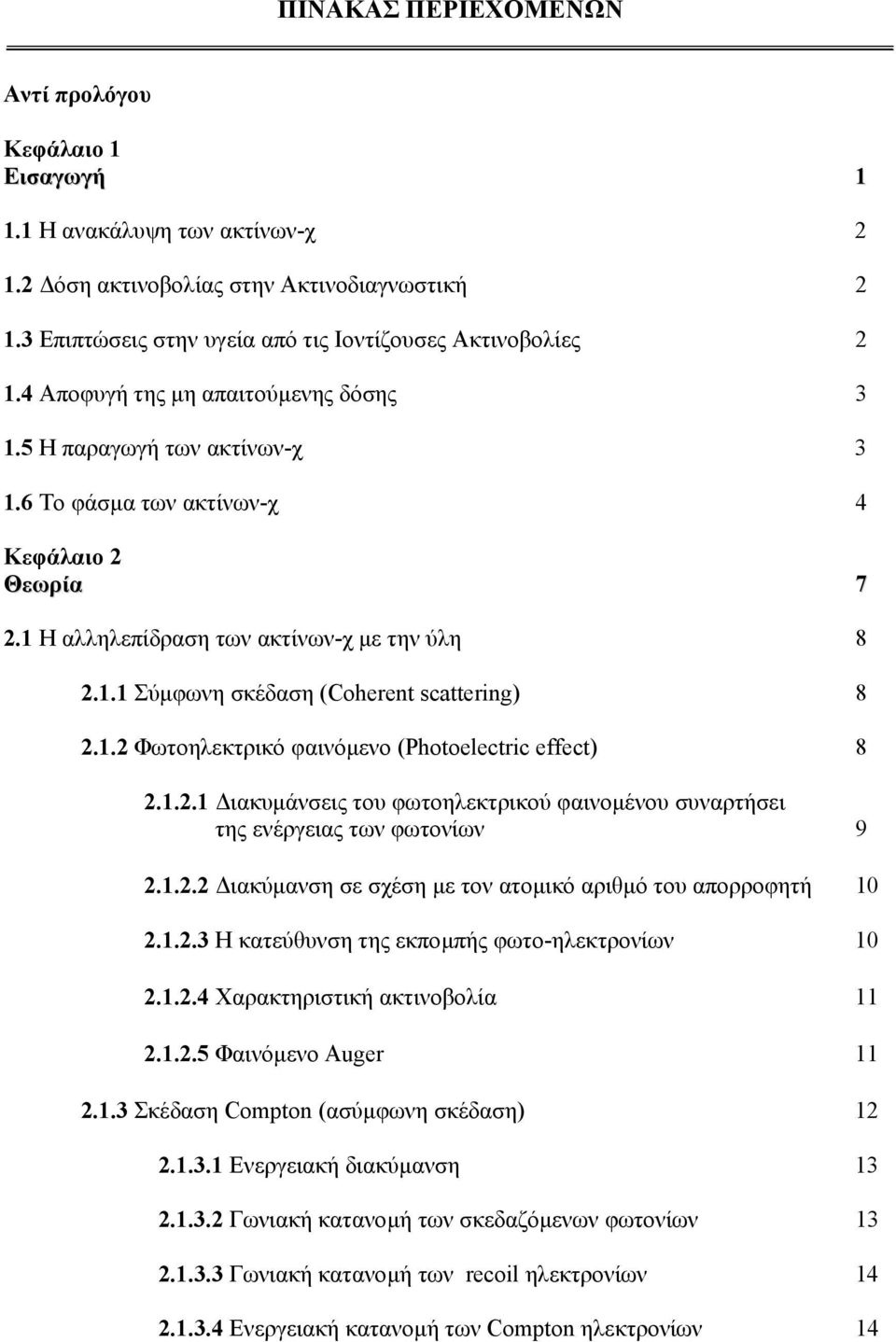 ΠΙΝΑΚΑΣ ΠΕΡΙΕΧΟΜΕΝΩΝ

Αντί προλόγου

Κεφάλαιο 1
Εισαγωγή 1

1.1 Η ανακάλυψη των ακτίνων-χ 2

1.2 Δόση ακτινοβολίας στην Ακτινοδιαγνωστική 2

1.3 Επιπτώσεις στην υγεία από τις Ιοντίζουσες Ακτινοβολίες 2

1.4 Αποφυγή της μη απαιτούμενης δόσης 3

1.5 Η παραγωγή των ακτίνων-χ 3

1.6 Το φάσμα των ακτίνων-χ 4

Κεφάλαιο 2
Θεωρία 7

2.1 Η αλληλεπίδραση των ακτίνων-χ με την ύλη 8

2.1.1 Σύμφωνη σκέδαση (Coherent scattering) 8

2.1.2 Φωτοηλεκτρικό φαινόμενο (Photoelectric effect) 8

2.1.2.1 Διακυμάνσεις του φωτοηλεκτρικού φαινομένου συναρτήσει της ενέργειας των φωτονίων 9

2.1.2.2 Διακύμανση σε σχέση με τον ατομικό αριθμό του απορροφητή 10

2.1.2.3 Η κατεύθυνση της εκπομπής φωτο-ηλεκτρονίων 10

2.1.2.4 Χαρακτηριστική ακτινοβολία 11

2.1.2.5 Φαινόμενο Auger 11

2.1.3 Σκέδαση Compton (ασύμφωνη σκέδαση) 12

2.1.3.1 Ενεργειακή διακύμανση 13

2.1.3.2 Γωνιακή κατανομή των σκεδαζόμενων φωτονίων 13

2.1.3.3 Γωνιακή κατανομή των recoil ηλεκτρονίων 14

2.1.3.4 Ενεργειακή κατανομή των Compton ηλεκτρονίων 14